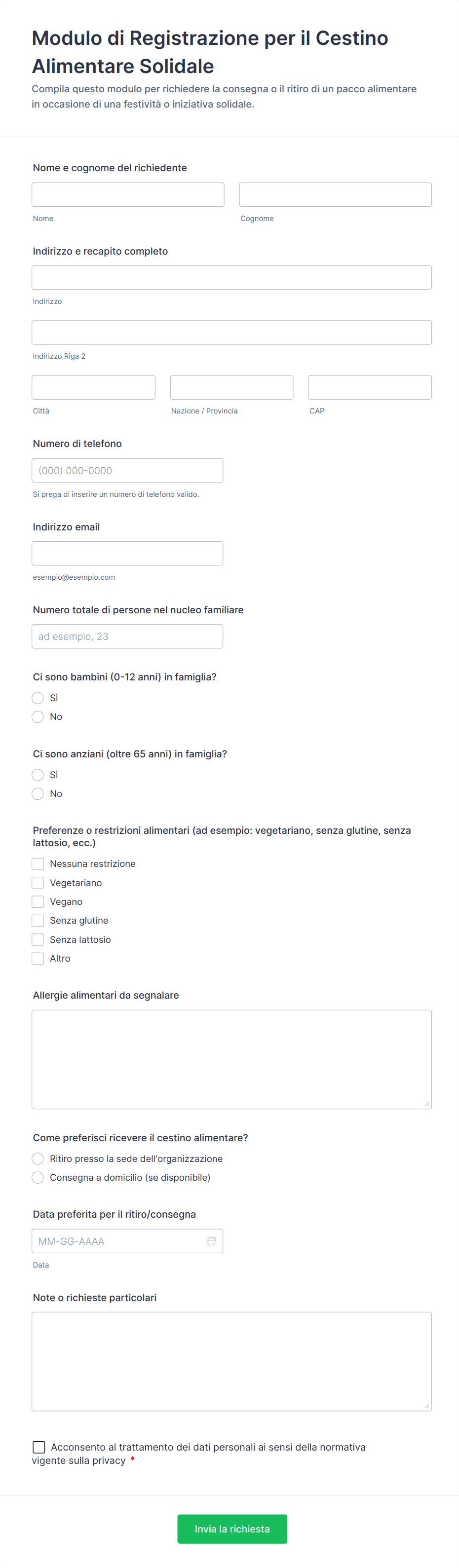 Modulo di Registrazione per il Cestino Alimentare Solidale

Compila questo modulo per richiedere la consegna o il ritiro di un pacco alimentare in occasione di una festività o iniziativa solidale.

Nome e cognome del richiedente

Nome

Cognome

Indirizzo e recapito completo

Indirizzo

Indirizzo Riga 2

Città

Nazione / Provincia

CAP

Numero di telefono

(000) 000-0000

Si prega di inserire un numero di telefono valido.

Indirizzo email

esempio@esempio.com

Numero totale di persone nel nucleo familiare

ad esempio, 23

Ci sono bambini (0-12 anni) in famiglia?

Sì

No

Ci sono anziani (oltre 65 anni) in famiglia?

Sì

No

Preferenze o restrizioni alimentari (ad esempio: vegetariano, senza glutine, senza lattosio, ecc.)

Nessuna restrizione

Vegetariano

Vegano

Senza glutine

Senza lattosio

Altro

Allergie alimentari da segnalare

Come preferisci ricevere il cestino alimentare?

Ritiro presso la sede dell'organizzazione

Consegna a domicilio (se disponibile)

Data preferita per il ritiro/consegna

MM-GG-AAAA

Data

Note o richieste particolari

Acconsento al trattamento dei dati personali ai sensi della normativa vigente sulla privacy *

Invia la richiesta